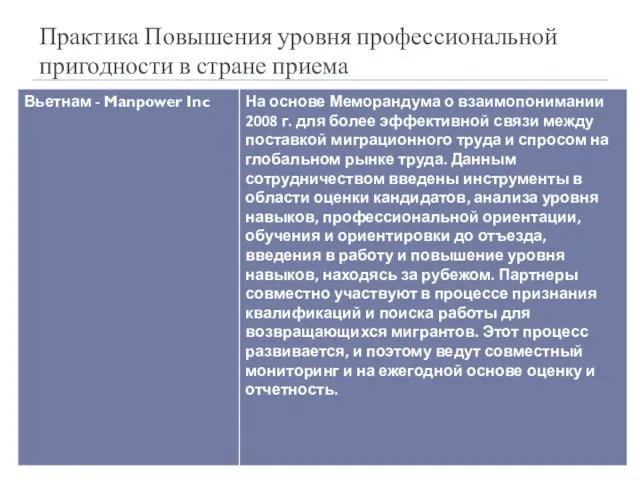 Практика Повышения уровня профессиональной пригодности в стране приема

| Вьетнам - Manpower Inc | На основе Меморандума о взаимопонимании 2008 г. для более эффективной связи между поставкой миграционного труда и спросом на глобальном рынке труда. Данным сотрудничеством введены инструменты в области оценки кандидатов, анализа уровня навыков, профессиональной ориентации, обучения и ориентировки до отъезда, введения в работу и повышение уровня навыков, находясь за рубежом. Партнеры совместно участвуют в процессе признания квалификаций и поиска работы для возвращающихся мигрантов. Этот процесс развивается, и поэтому ведут совместный мониторинг и на ежегодной основе оценку и отчетность. |
|---|---|